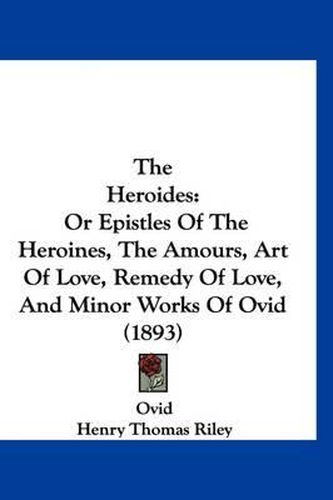 The
Heroides:
Or Epistles Of The Heroines, The Amours, Art Of Love, Remedy Of Love, And Minor Works Of Ovid
(1893)

Ovid
Henry Thomas Riley